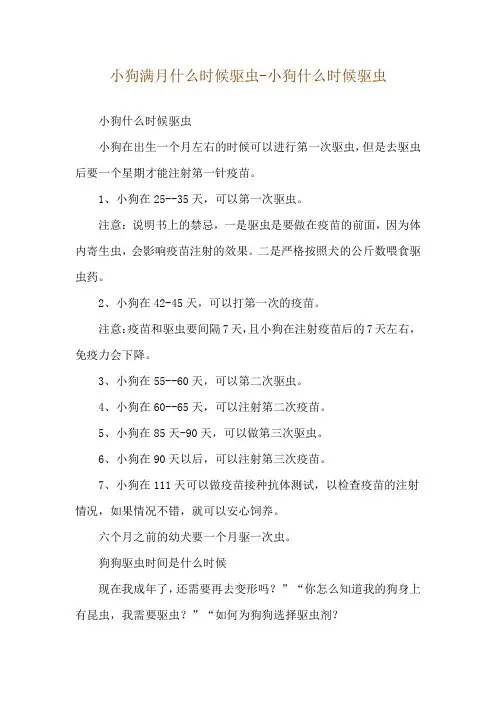 小狗满月什么时候驱虫-小狗什么时候驱虫

小狗什么时候驱虫

小狗在出生一个月左右的时候可以进行第一次驱虫，但是去驱虫后要一个星期才能注射第一针疫苗。

1、小狗在 25--35 天，可以第一次驱虫。

注意：说明书上的禁忌，一是驱虫是要做在疫苗的前面，因为体内寄生虫，会影响疫苗注射的效果。二是严格按照犬的公斤数喂食驱虫药。

2、小狗在 42-45 天，可以打第一次的疫苗。

注意:疫苗和驱虫要间隔 7 天，且小狗在注射疫苗后的 7 天左右，免疫力会下降。

3、小狗在 55--60 天，可以第二次驱虫。

4、小狗在 60--65 天，可以注射第二次疫苗。

5、小狗在 85 天-90 天，可以做第三次驱虫。

6、小狗在 90 天以后，可以注射第三次疫苗。

7、小狗在 111 天可以做疫苗接种抗体测试，以检查疫苗的注射情况，如果情况不错，就可以安心饲养。

六个月之前的幼犬要一个月驱一次虫。

狗狗驱虫时间是什么时候

现在我成年了，还需要再去变形吗？”“你怎么知道我的狗身上有昆虫，我需要驱虫？”“如何为狗狗选择驱虫剂?